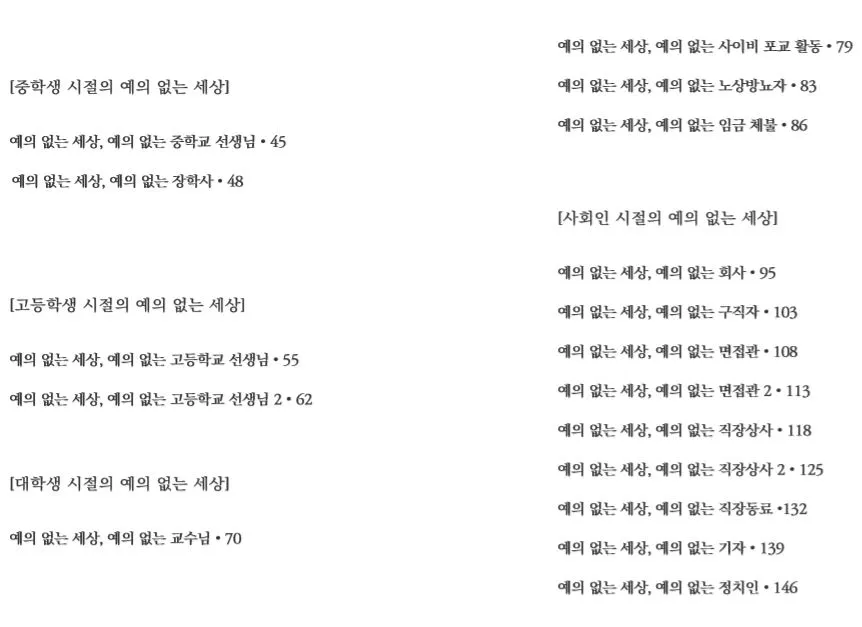 [중학생 시절의 예의 없는 세상]

예의 없는 세상, 예의 없는 중학교 선생님 • 45

예의 없는 세상, 예의 없는 장학사 • 48

[고등학생 시절의 예의 없는 세상]

예의 없는 세상, 예의 없는 고등학교 선생님 • 55

예의 없는 세상, 예의 없는 고등학교 선생님 2 • 62

[대학생 시절의 예의 없는 세상]

예의 없는 세상, 예의 없는 교수님 • 70

예의 없는 세상, 예의 없는 사이비 포교 활동 • 79

예의 없는 세상, 예의 없는 노상방뇨자 • 83

예의 없는 세상, 예의 없는 임금 체불 • 86

[사회인 시절의 예의 없는 세상]

예의 없는 세상, 예의 없는 회사 • 95

예의 없는 세상, 예의 없는 구직자 • 103

예의 없는 세상, 예의 없는 면접관 • 108

예의 없는 세상, 예의 없는 면접관 2 • 113

예의 없는 세상, 예의 없는 직장상사 • 118

예의 없는 세상, 예의 없는 직장상사 2 • 125

예의 없는 세상, 예의 없는 직장동료 •132

예의 없는 세상, 예의 없는 기자 • 139

예의 없는 세상, 예의 없는 정치인 • 146